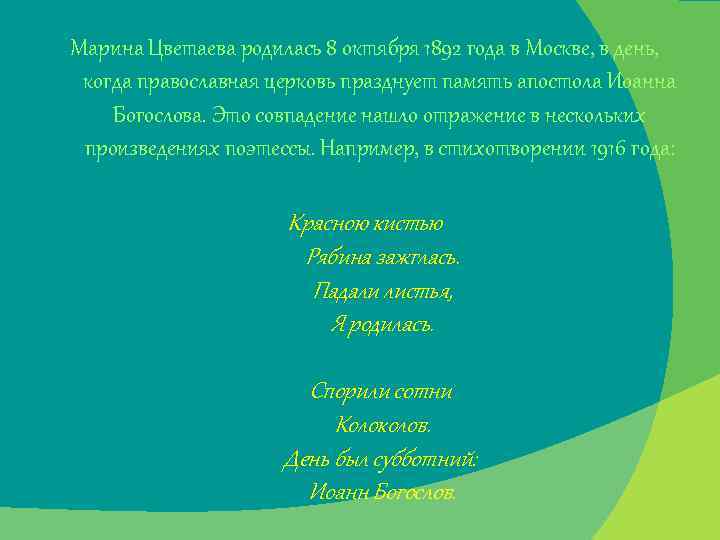 Марина Цветаева родилась 8 октября 1892 года в Москве, в день, когда православная церковь празднует память апостола Иоанна Богослова. Это совпадение нашло отражение в нескольких произведениях поэтессы. Например, в стихотворении 1916 года:

Красною кистью
Рябина зажглась.
Падали листья,
Я родилась.

Спорили сотни
Колоколов.
День был субботний:
Иоанн Богослов.